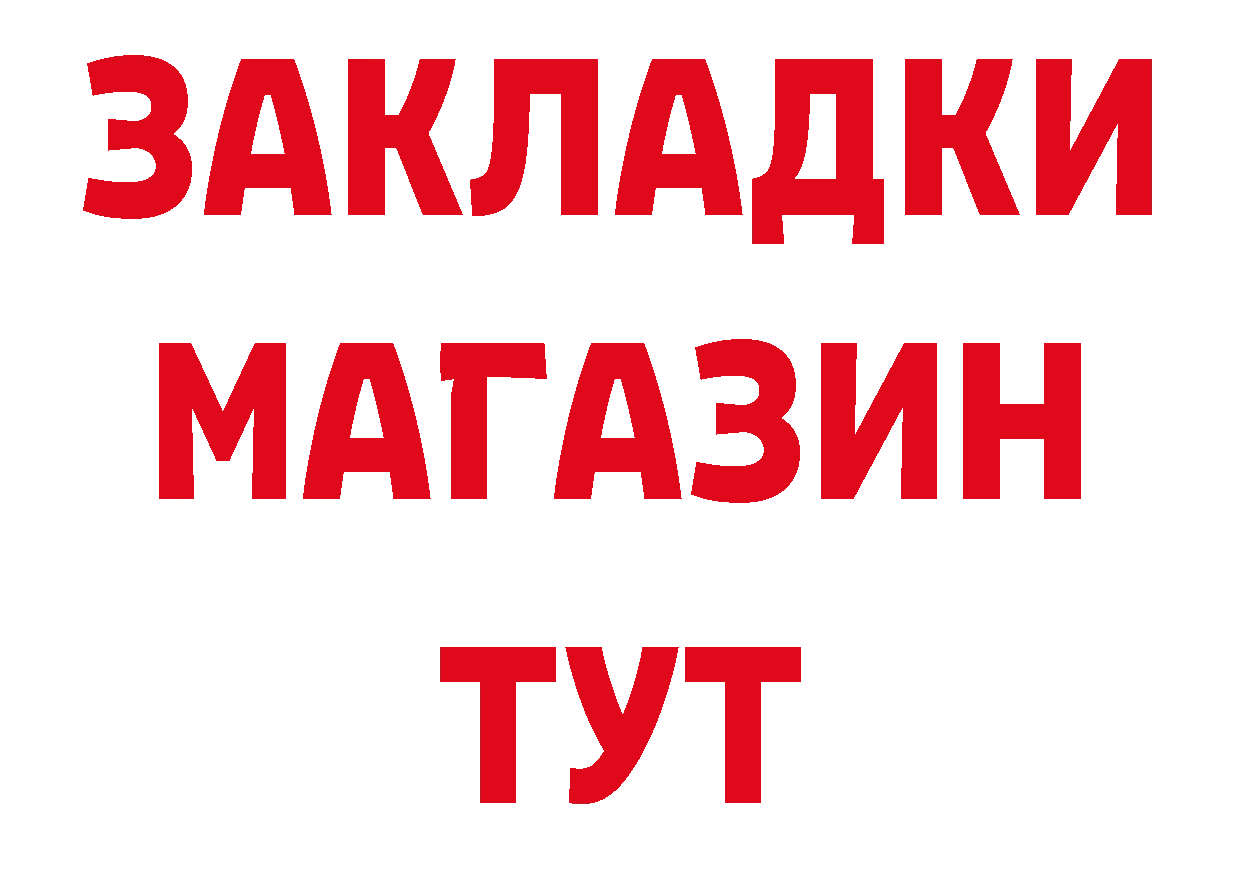 ЗАКЛАДКИ
МАГАЗИН
ТУТ